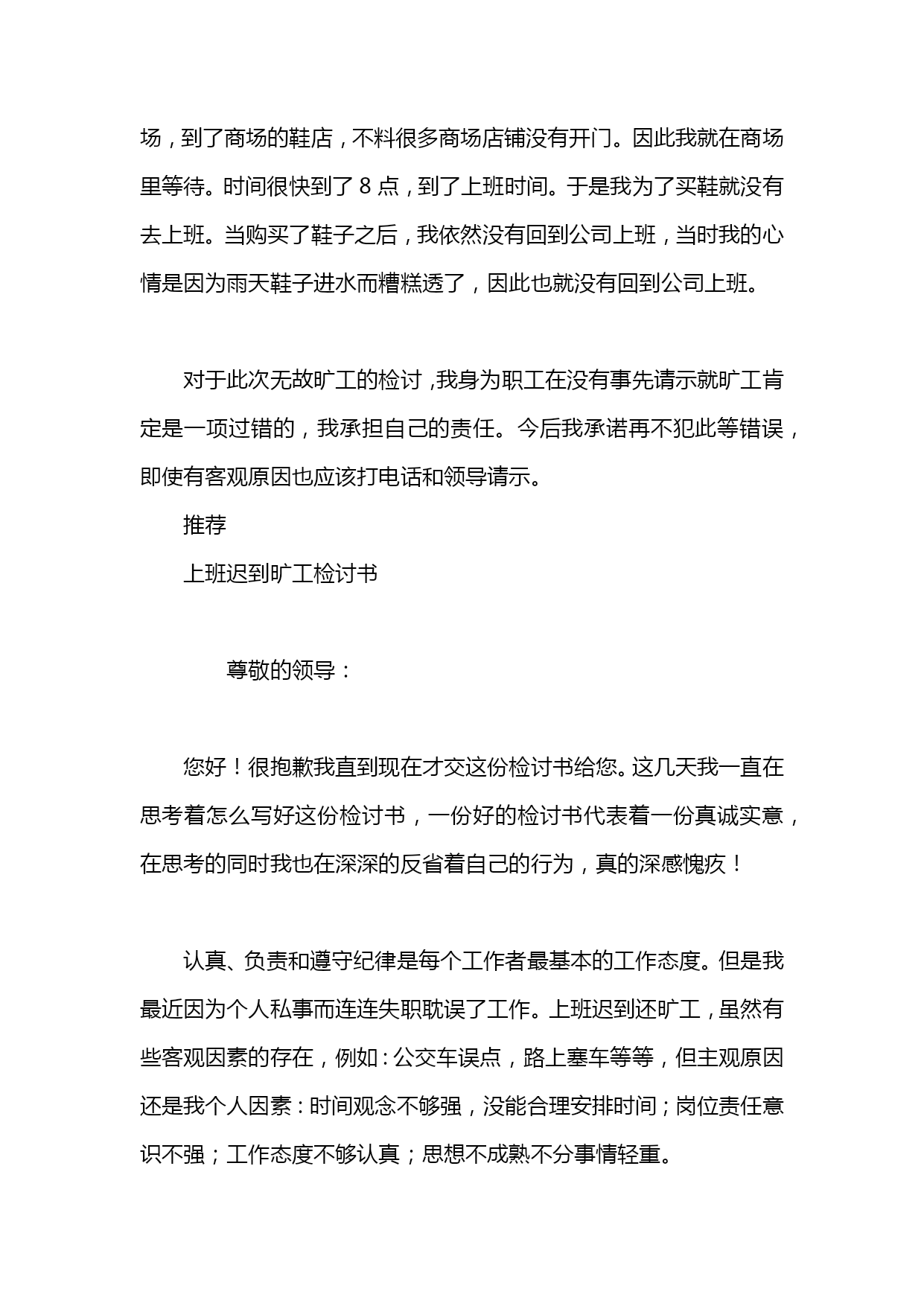 场，到了商场的鞋店，不料很多商场店铺没有开门。因此我就在商场里等待。时间很快到了 8 点，到了上班时间。于是我为了买鞋就没有去上班。当购买了鞋子之后，我依然没有回到公司上班，当时我的心情是因为雨天鞋子进水而糟糕透了，因此也就没有回到公司上班。

对于此次无故旷工的检讨，我身为职工在没有事先请示就旷工肯定是一项过错的，我承担自己的责任。今后我承诺再不犯此等错误，即使有客观原因也应该打电话和领导请示。

推荐

上班迟到旷工检讨书

尊敬的领导：

您好！很抱歉我直到现在才交这份检讨书给您。这几天我一直在思考着怎么写好这份检讨书，一份好的检讨书代表着一份真诚实意，在思考的同时我也在深深的反省着自己的行为，真的深感愧疚！

认真、负责和遵守纪律是每个工作者最基本的工作态度。但是我最近因为个人私事而连连失职耽误了工作。上班迟到还旷工，虽然有些客观因素的存在，例如：公交车误点，路上塞车等等，但主观原因还是我个人因素：时间观念不够强，没能合理安排时间；岗位责任意识不强；工作态度不够认真；思想不成熟不分事情轻重。